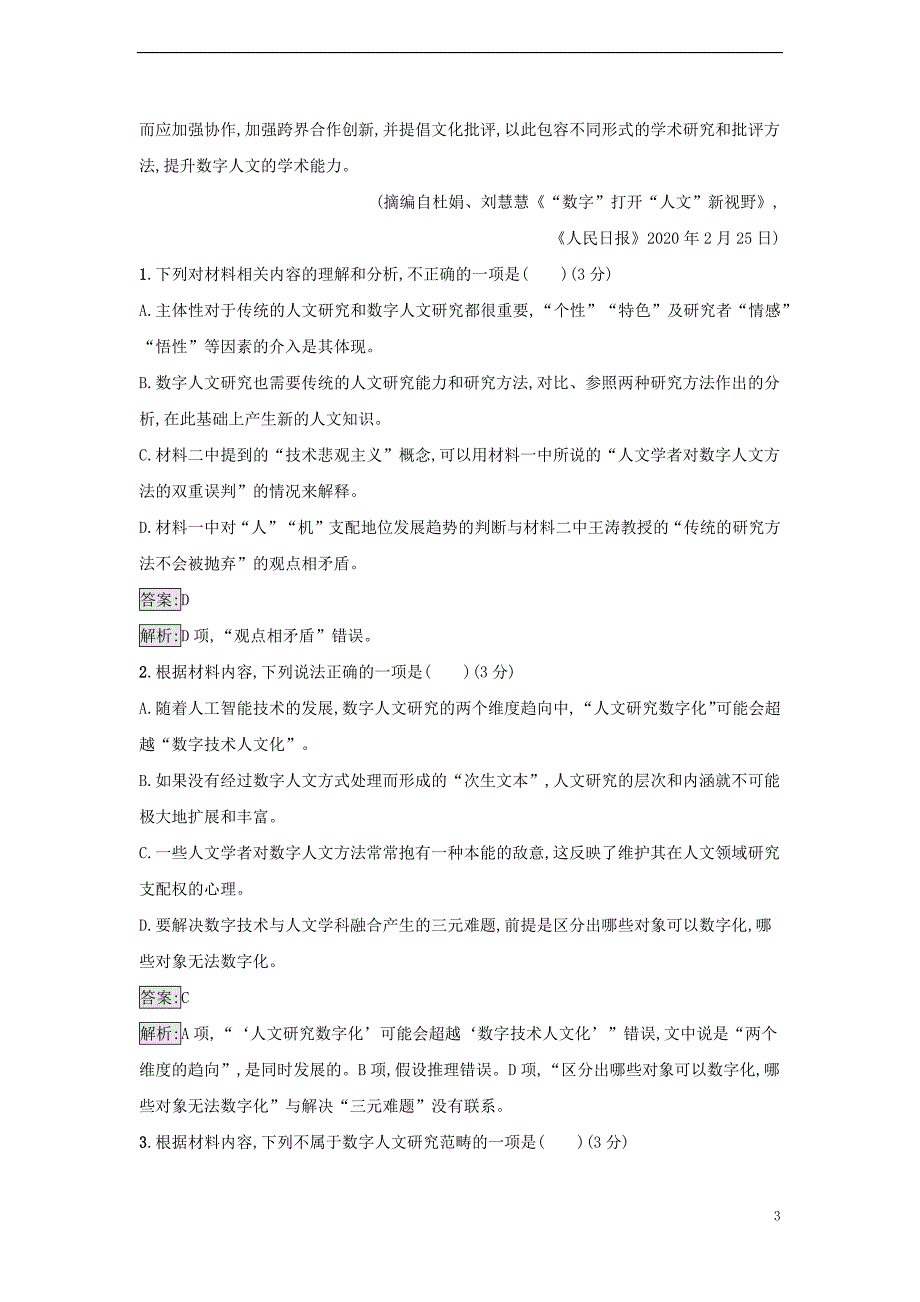 而应加强协作,加强跨界合作创新,并提倡文化批评,以此包容不同形式的学术研究和批评方法,提升数字人文的学术能力。

(摘编自杜娟、刘慧慧《“数字”打开“人文”新视野》,
《人民日报》2020年2月25日)

1.下列对材料相关内容的理解和分析,不正确的一项是(　　)(3分)

A.主体性对于传统的人文研究和数字人文研究都很重要,“个性”“特色”及研究者“情感”“悟性”等因素的介入是其体现。

B.数字人文研究也需要传统的人文研究能力和研究方法,对比、参照两种研究方法作出的分析,在此基础上产生新的人文知识。

C.材料二中提到的“技术悲观主义”概念,可以用材料一中所说的“人文学者对数字人文方法的双重误判”的情况来解释。

D.材料一中对“人”“机”支配地位发展趋势的判断与材料二中王涛教授的“传统的研究方法不会被抛弃”的观点相矛盾。

答案:D

解析:D项,“观点相矛盾”错误。

2.根据材料内容,下列说法正确的一项是(　　)(3分)

A.随着人工智能技术的发展,数字人文研究的两个维度趋向中,“人文研究数字化”可能会超越“数字技术人文化”。

B.如果没有经过数字人文方式处理而形成的“次生文本”,人文研究的层次和内涵就不可能极大地扩展和丰富。

C.一些人文学者对数字人文方法常常抱有一种本能的敌意,这反映了维护其在人文领域研究支配权的心理。

D.要解决数字技术与人文学科融合产生的三元难题,前提是区分出哪些对象可以数字化,哪些对象无法数字化。

答案:C

解析:A项,“‘人文研究数字化’可能会超越‘数字技术人文化’”错误,文中说是“两个维度的趋向”,是同时发展的。B项,假设推理错误。D项,“区分出哪些对象可以数字化,哪些对象无法数字化”与解决“三元难题”没有联系。

3.根据材料内容,下列不属于数字人文研究范畴的一项是(　　)(3分)

3